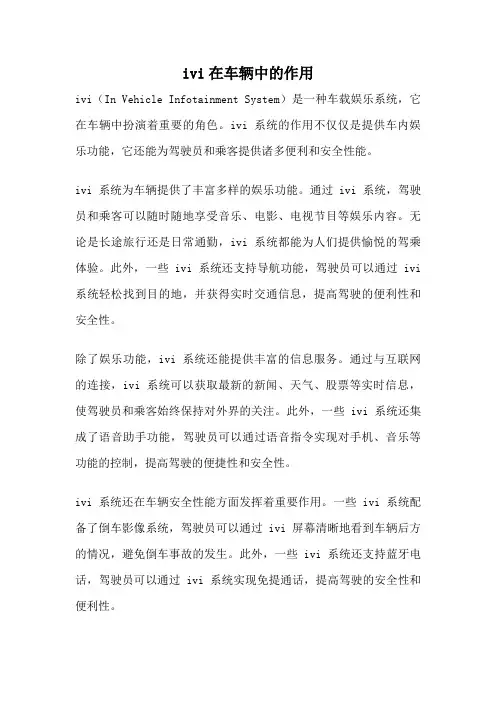 ivi 在车辆中的作用

ivi（In Vehicle Infotainment System）是一种车载娱乐系统，它在车辆中扮演着重要的角色。ivi 系统的作用不仅仅是提供车内娱乐功能，它还能为驾驶员和乘客提供诸多便利和安全性能。

ivi 系统为车辆提供了丰富多样的娱乐功能。通过 ivi 系统，驾驶员和乘客可以随时随地享受音乐、电影、电视节目等娱乐内容。无论是长途旅行还是日常通勤，ivi 系统都能为人们提供愉悦的驾乘体验。此外，一些 ivi 系统还支持导航功能，驾驶员可以通过 ivi 系统轻松找到目的地，并获得实时交通信息，提高驾驶的便利性和安全性。

除了娱乐功能，ivi 系统还能提供丰富的信息服务。通过与互联网的连接，ivi 系统可以获取最新的新闻、天气、股票等实时信息，使驾驶员和乘客始终保持对外界的关注。此外，一些 ivi 系统还集成了语音助手功能，驾驶员可以通过语音指令实现对手机、音乐等功能的控制，提高驾驶的便捷性和安全性。

ivi 系统还在车辆安全性能方面发挥着重要作用。一些 ivi 系统配备了倒车影像系统，驾驶员可以通过 ivi 屏幕清晰地看到车辆后方的情况，避免倒车事故的发生。此外，一些 ivi 系统还支持蓝牙电话，驾驶员可以通过 ivi 系统实现免提通话，提高驾驶的安全性和便利性。